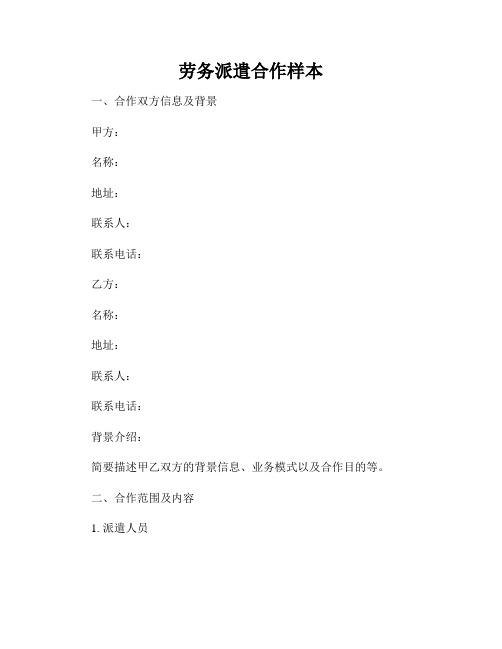 劳务派遣合作样本

一、合作双方信息及背景

甲方：

名称：

地址：

联系人：

联系电话：

乙方：

名称：

地址：

联系人：

联系电话：

背景介绍：

简要描述甲乙双方的背景信息、业务模式以及合作目的等。

二、合作范围及内容

1. 派遣人员